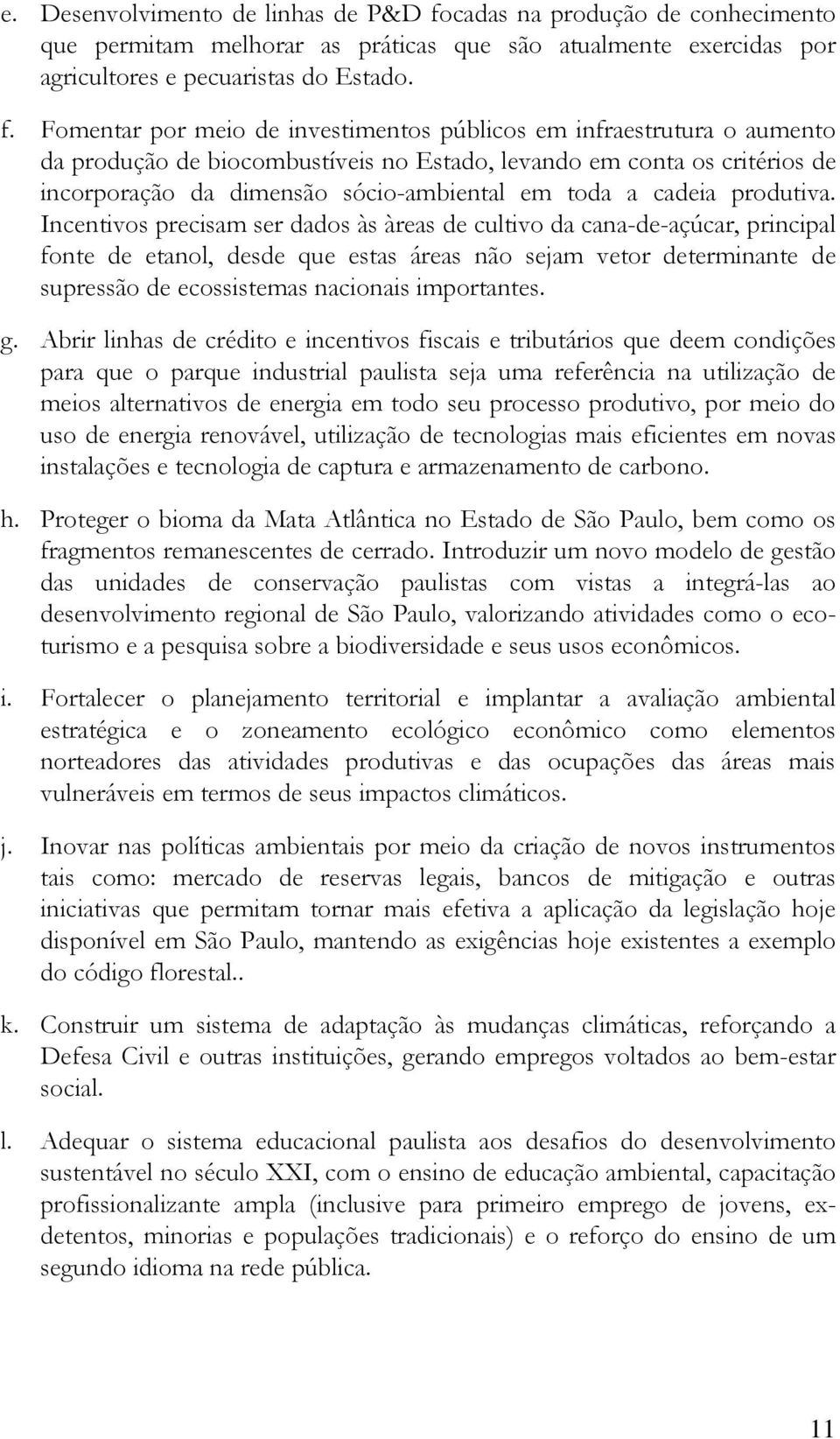 e. Desenvolvimento de linhas de P&D focadas na produção de conhecimento que permitam melhorar as práticas que são atualmente exercidas por agricultores e pecuaristas do Estado.

f. Fomentar por meio de investimentos públicos em infraestrutura o aumento da produção de biocombustíveis no Estado, levando em conta os critérios de incorporação da dimensão sócio-ambiental em toda a cadeia produtiva. Incentivos precisam ser dados às àreas de cultivo da cana-de-açúcar, principal fonte de etanol, desde que estas áreas não sejam vetor determinante de supressão de ecossistemas nacionais importantes.

g. Abrir linhas de crédito e incentivos fiscais e tributários que deem condições para que o parque industrial paulista seja uma referência na utilização de meios alternativos de energia em todo seu processo produtivo, por meio do uso de energia renovável, utilização de tecnologias mais eficientes em novas instalações e tecnologia de captura e armazenamento de carbono.

h. Proteger o bioma da Mata Atlântica no Estado de São Paulo, bem como os fragmentos remanescentes de cerrado. Introduzir um novo modelo de gestão das unidades de conservação paulistas com vistas a integrá-las ao desenvolvimento regional de São Paulo, valorizando atividades como o ecoturismo e a pesquisa sobre a biodiversidade e seus usos econômicos.

i. Fortalecer o planejamento territorial e implantar a avaliação ambiental estratégica e o zoneamento ecológico econômico como elementos norteadores das atividades produtivas e das ocupações das áreas mais vulneráveis em termos de seus impactos climáticos.

j. Inovar nas políticas ambientais por meio da criação de novos instrumentos tais como: mercado de reservas legais, bancos de mitigação e outras iniciativas que permitam tornar mais efetiva a aplicação da legislação hoje disponível em São Paulo, mantendo as exigências hoje existentes a exemplo do código florestal..

k. Construir um sistema de adaptação às mudanças climáticas, reforçando a Defesa Civil e outras instituições, gerando empregos voltados ao bem-estar social.

l. Adequar o sistema educacional paulista aos desafios do desenvolvimento sustentável no século XXI, com o ensino de educação ambiental, capacitação profissionalizante ampla (inclusive para primeiro emprego de jovens, ex-detentos, minorias e populações tradicionais) e o reforço do ensino de um segundo idioma na rede pública.

11